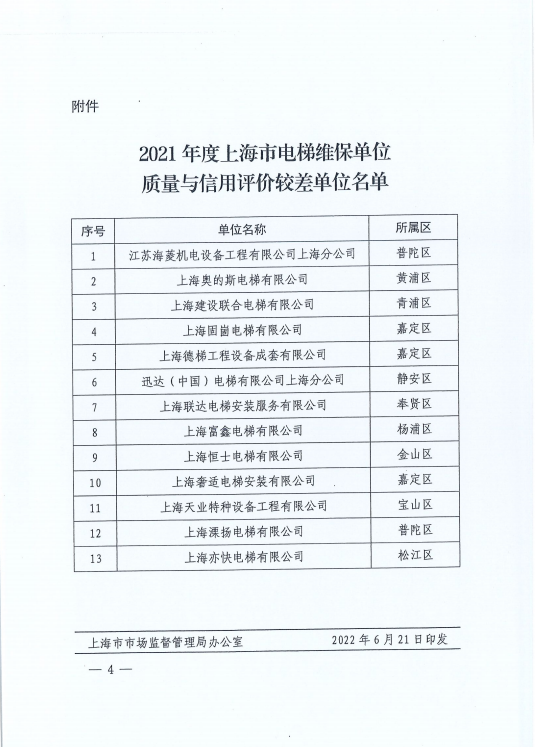 附件

2021 年度上海市电梯维保单位
质量与信用评价较差单位名单

| 序号 | 单位名称 | 所属区 |
|---|---|---|
| 1 | 江苏海菱机电设备工程有限公司上海分公司 | 普陀区 |
| 2 | 上海奥的斯电梯有限公司 | 黄浦区 |
| 3 | 上海建设联合电梯有限公司 | 青浦区 |
| 4 | 上海固崮电梯有限公司 | 嘉定区 |
| 5 | 上海德梯工程设备成套有限公司 | 嘉定区 |
| 6 | 迅达（中国）电梯有限公司上海分公司 | 静安区 |
| 7 | 上海联达电梯安装服务有限公司 | 奉贤区 |
| 8 | 上海富鑫电梯有限公司 | 杨浦区 |
| 9 | 上海恒士电梯有限公司 | 金山区 |
| 10 | 上海奢适电梯安装有限公司 | 嘉定区 |
| 11 | 上海天业特种设备工程有限公司 | 宝山区 |
| 12 | 上海溧扬电梯有限公司 | 普陀区 |
| 13 | 上海亦快电梯有限公司 | 松江区 |

上海市市场监督管理局办公室　　2022 年 6 月 21 日印发

— 4 —